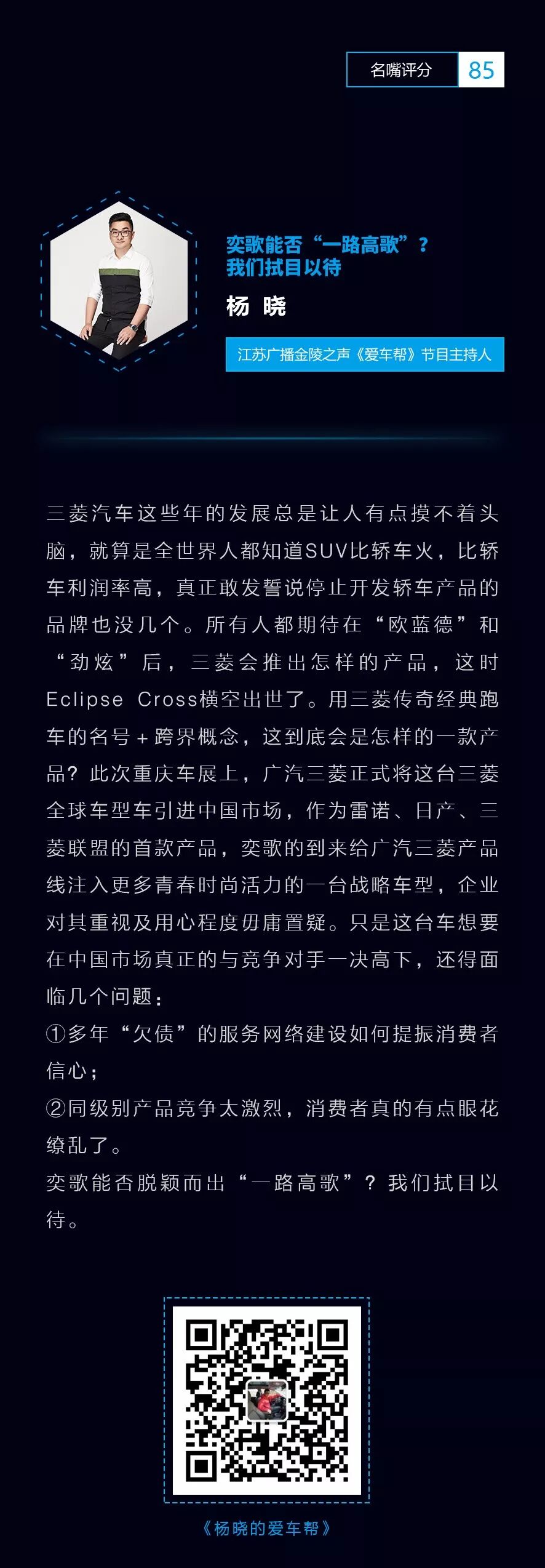 名嘴评分 85

奕歌能否“一路高歌”？
我们拭目以待

杨 晓

江苏广播金陵之声《爱车帮》节目主持人

三菱汽车这些年的发展总是让人有点摸不着头脑，就算是全世界人都知道SUV比轿车火，比轿车利润率高，真正敢发誓说停止开发轿车产品的品牌也没几个。所有人都期待在“欧蓝德”和“劲炫”后，三菱会推出怎样的产品，这时Eclipse Cross横空出世了。用三菱传奇经典跑车的名号+跨界概念，这到底会是怎样的一款产品？此次重庆车展上，广汽三菱正式将这台三菱全球车型车引进中国市场，作为雷诺、日产、三菱联盟的首款产品，奕歌的到来给广汽三菱产品线注入更多青春时尚活力的一台战略车型，企业对其重视及用心程度毋庸置疑。只是这台车想要在中国市场真正的与竞争对手一决高下，还得面临几个问题：
①多年“欠债”的服务网络建设如何提振消费者信心；
②同级别产品竞争太激烈，消费者真的有点眼花缭乱了。
奕歌能否脱颖而出“一路高歌”？我们拭目以待。

《杨晓的爱车帮》